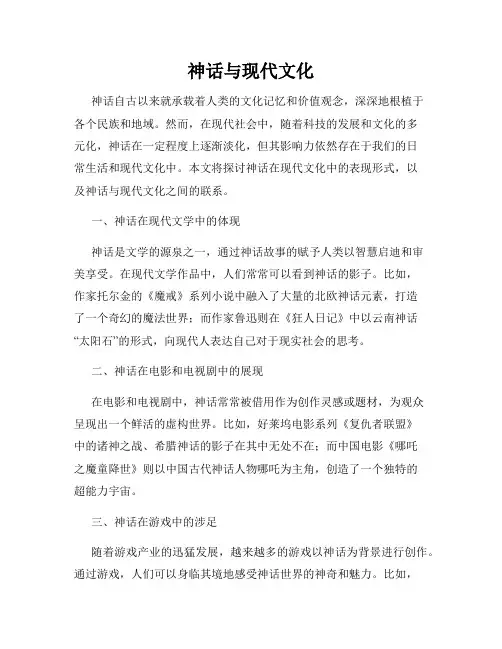 神话与现代文化

神话自古以来就承载着人类的文化记忆和价值观念，深深地根植于各个民族和地域。然而，在现代社会中，随着科技的发展和文化的多元化，神话在一定程度上逐渐淡化，但其影响力依然存在于我们的日常生活和现代文化中。本文将探讨神话在现代文化中的表现形式，以及神话与现代文化之间的联系。

一、神话在现代文学中的体现

神话是文学的源泉之一，通过神话故事的赋予人类以智慧启迪和审美享受。在现代文学作品中，人们常常可以看到神话的影子。比如，作家托尔金的《魔戒》系列小说中融入了大量的北欧神话元素，打造了一个奇幻的魔法世界；而作家鲁迅则在《狂人日记》中以云南神话“太阳石”的形式，向现代人表达自己对于现实社会的思考。

二、神话在电影和电视剧中的展现

在电影和电视剧中，神话常常被借用作为创作灵感或题材，为观众呈现出一个鲜活的虚构世界。比如，好莱坞电影系列《复仇者联盟》中的诸神之战、希腊神话的影子在其中无处不在；而中国电影《哪吒之魔童降世》则以中国古代神话人物哪吒为主角，创造了一个独特的超能力宇宙。

三、神话在游戏中的涉足

随着游戏产业的迅猛发展，越来越多的游戏以神话为背景进行创作。通过游戏，人们可以身临其境地感受神话世界的神奇和魅力。比如，